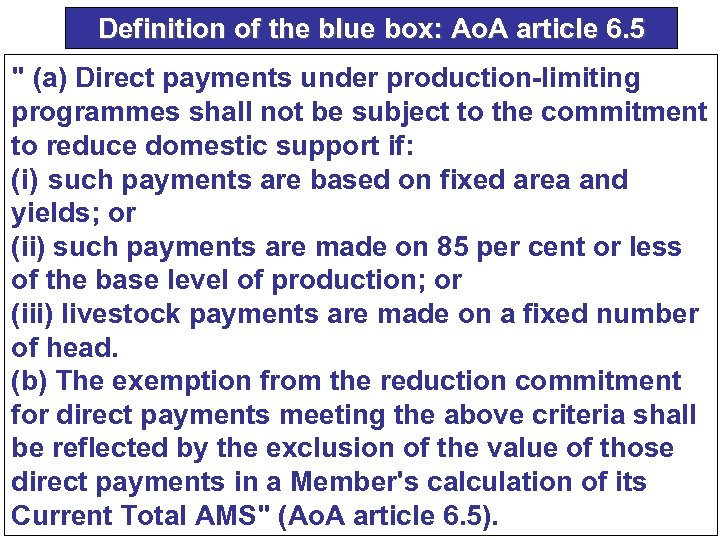 Definition of the blue box: AoA article 6.5

" (a) Direct payments under production-limiting programmes shall not be subject to the commitment to reduce domestic support if:
(i) such payments are based on fixed area and yields; or
(ii) such payments are made on 85 per cent or less of the base level of production; or
(iii) livestock payments are made on a fixed number of head.
(b) The exemption from the reduction commitment for direct payments meeting the above criteria shall be reflected by the exclusion of the value of those direct payments in a Member's calculation of its Current Total AMS" (AoA article 6.5).